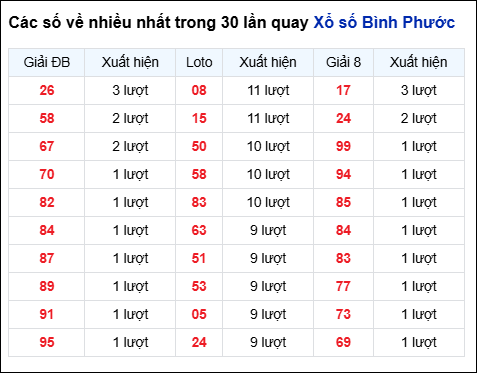 Các số về nhiều nhất trong 30 lần quay Xổ số Bình Phước

| Giải ĐB | Xuất hiện | Loto | Xuất hiện | Giải 8 | Xuất hiện |
|---|---|---|---|---|---|
| 26 | 3 lượt | 08 | 11 lượt | 17 | 3 lượt |
| 58 | 2 lượt | 15 | 11 lượt | 24 | 2 lượt |
| 67 | 2 lượt | 50 | 10 lượt | 99 | 1 lượt |
| 70 | 1 lượt | 58 | 10 lượt | 94 | 1 lượt |
| 82 | 1 lượt | 83 | 10 lượt | 85 | 1 lượt |
| 84 | 1 lượt | 63 | 9 lượt | 84 | 1 lượt |
| 87 | 1 lượt | 51 | 9 lượt | 83 | 1 lượt |
| 89 | 1 lượt | 53 | 9 lượt | 77 | 1 lượt |
| 91 | 1 lượt | 05 | 9 lượt | 73 | 1 lượt |
| 95 | 1 lượt | 24 | 9 lượt | 69 | 1 lượt |